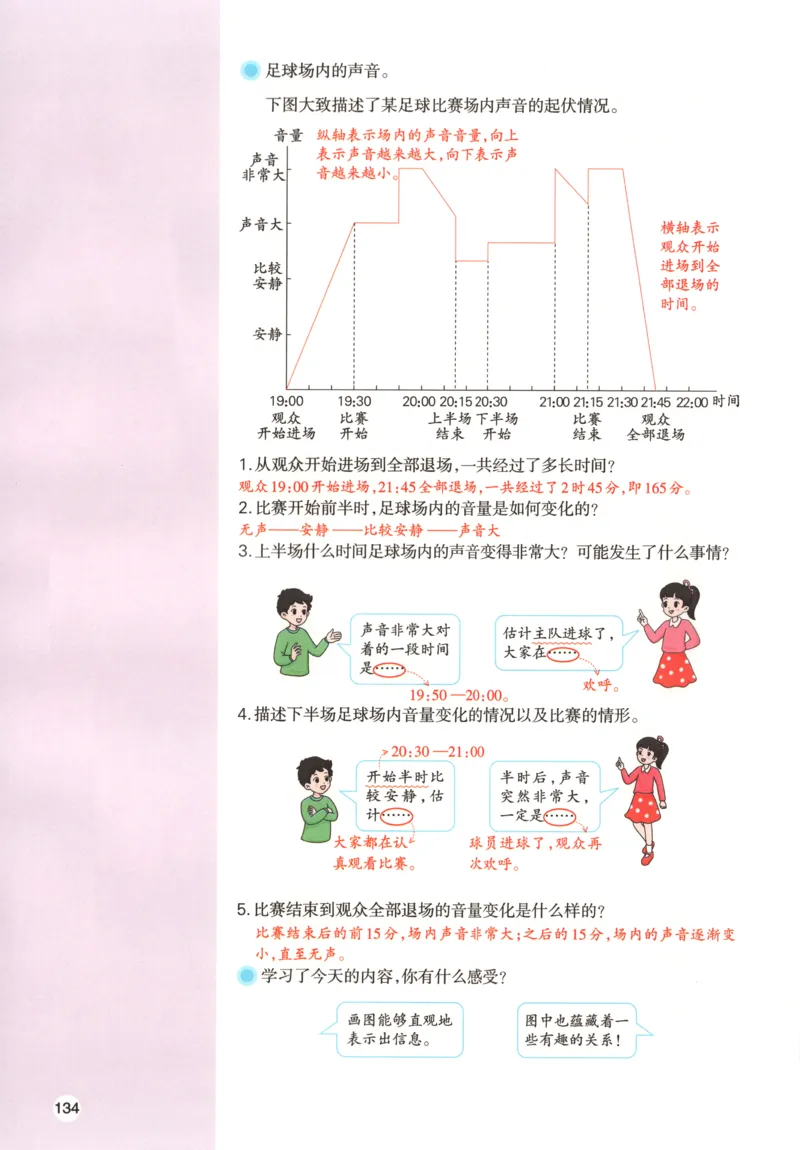 足球场内的声音。

下图大致描述了某足球比赛场内声音的起伏情况。

音量

纵轴表示场内的声音音量，向上表示声音越来越大，向下表示声音越来越小。

声音非常大

声音大

比较安静

安静

横轴表示观众开始进场到全部退场的时间。

19:00 19:30 20:00 20:15 20:30 21:00 21:15 21:30 21:45 22:00 时间

观众开始进场 比赛开始 上半场结束 下半场开始 比赛结束 观众全部退场

1. 从观众开始进场到全部退场，一共经过了多长时间？

观众19:00开始进场，21:45全部退场，一共经过了2时45分，即165分。

2. 比赛开始前半时，足球场内的音量是如何变化的？

无声——安静——比较安静——声音大

3. 上半场什么时间足球场内的声音变得非常大？可能发生了什么事情？

声音非常大对着的一段时间是……

19:50—20:00。

估计主队进球了，大家在……

欢呼。

4. 描述下半场足球场内音量变化的情况以及比赛的情形。

20:30—21:00

开始半时比较安静，估计……

大家都在认真观看比赛。

半时后，声音突然非常大，一定是……

球员进球了，观众再次欢呼。

5. 比赛结束到观众全部退场的音量变化是什么样的？

比赛结束后的前15分，场内声音非常大；之后的15分，场内的声音逐渐变小，直至无声。

学习了今天的内容，你有什么感受？

画图能够直观地表示出信息。

图中也蕴藏着一些有趣的关系！

134